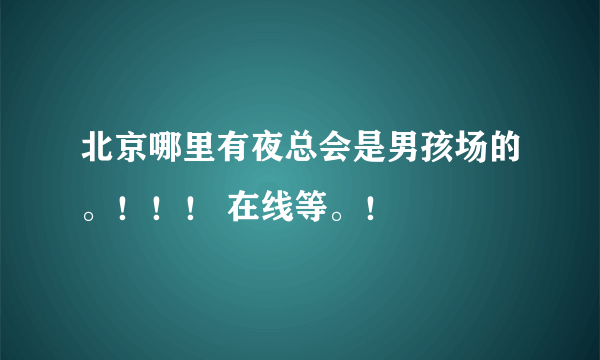 北京哪里有夜总会是男孩场的。！！！ 在线等。！